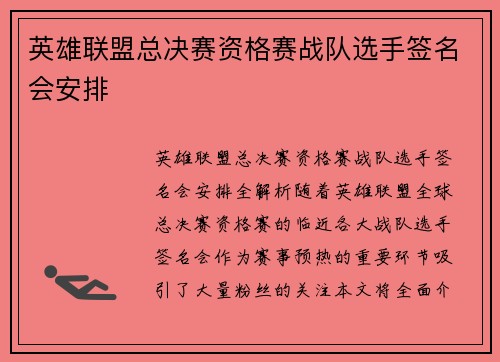 英雄联盟总决赛资格赛战队选手签名会安排

英雄联盟总决赛资格赛战队选手签名会安排全解析随着英雄联盟全球总决赛资格赛的临近各大战队选手签名会作为赛事预热的重要环节吸引了大量粉丝的关注本文将全面介